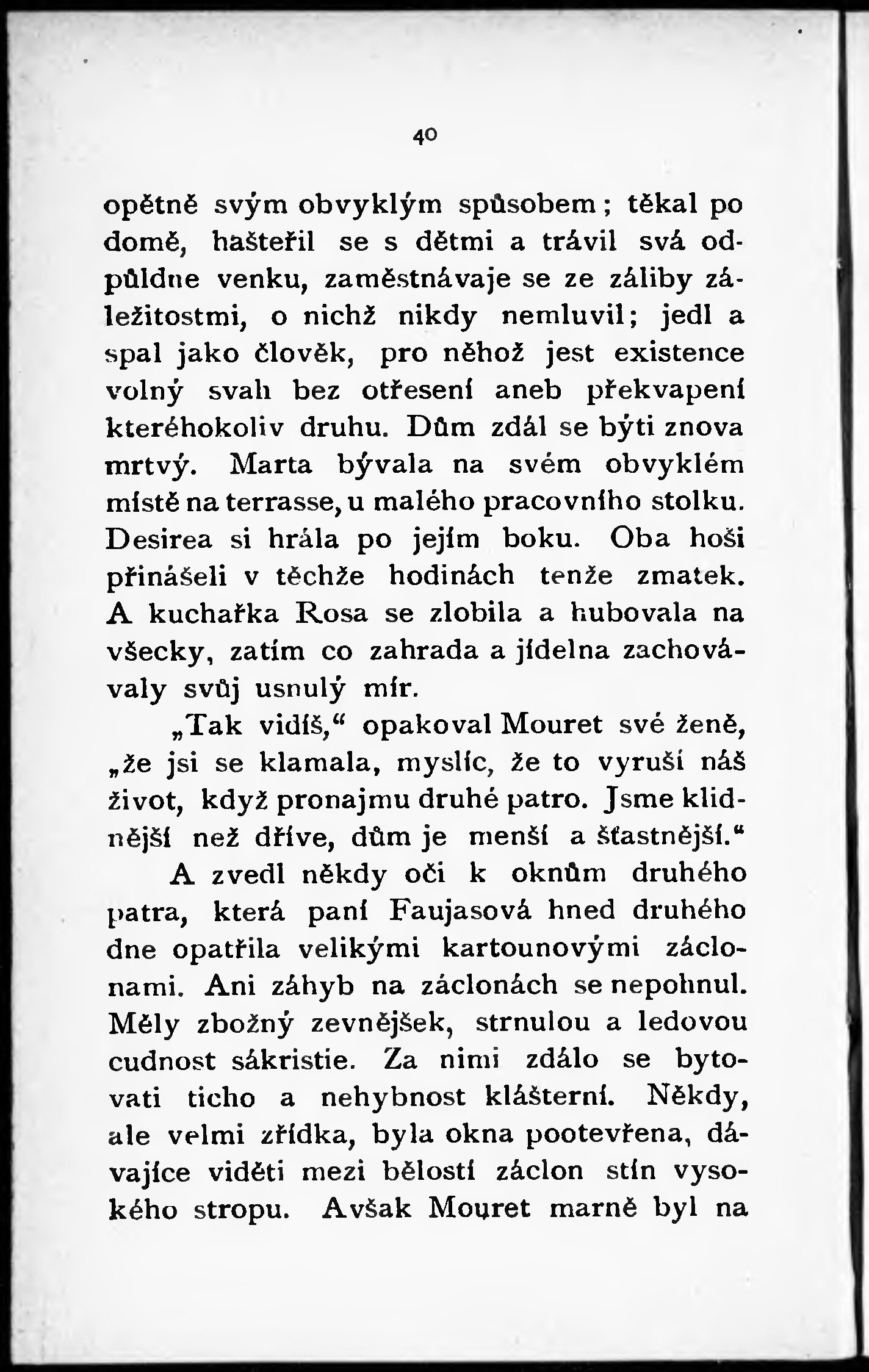 40

opětně svým obvyklým spůsobem; těkal po domě, hašteřil se s dětmi a trávil svá odpůldne venku, zaměstnávaje se ze záliby záležitostmi, o nichž nikdy nemluvil; jedl a spal jako člověk, pro něhož jest existence volný svah bez otřesení aneb překvapení kteréhokoliv druhu. Dům zdál se býti znova mrtvý. Marta bývala na svém obvyklém místě na terrasse, u malého pracovního stolku. Desirea si hrála po jejím boku. Oba hoši přinášeli v těchže hodinách tenže zmatek. A kuchařka Rosa se zlobila a hubovala na všecky, zatím co zahrada a jídelna zachovávaly svůj usnulý mír.

„Tak vidíš,“ opakoval Mouret své ženě, „že jsi se klamala, myslíc, že to vyruší náš život, když pronajmu druhé patro. Jsme klidnější než dříve, dům je menší a šťastnější.“

A zvedl někdy oči k oknům druhého patra, která paní Faujasová hned druhého dne opatřila velikými kartounovými záclonami. Ani záhyb na záclonách se nepohnul. Měly zbožný zevnějšek, strnulou a ledovou cudnost sákristie. Za nimi zdálo se bytovati ticho a nehybnost klášterní. Někdy, ale velmi zřídka, byla okna pootevřena, dávajíce viděti mezi bělostí záclon stín vysokého stropu. Avšak Mouret marně byl na